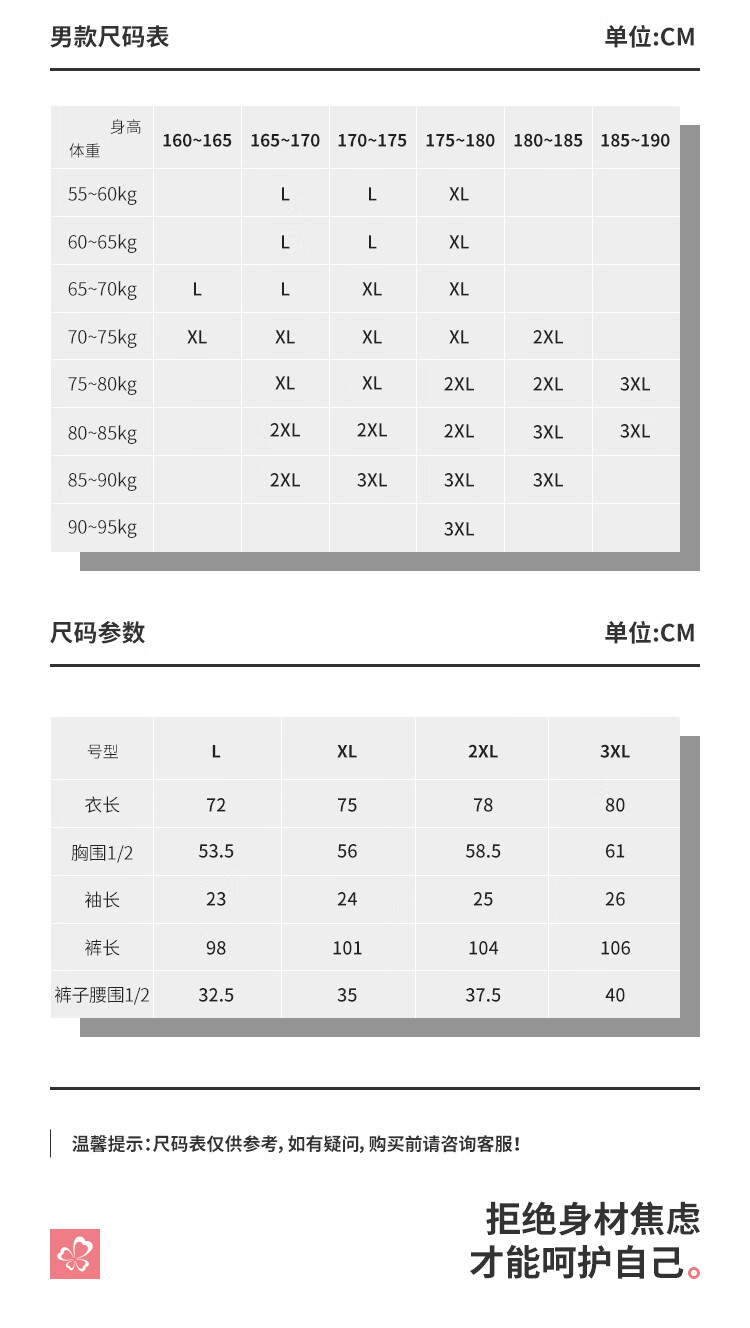 男款尺码表 单位:CM

| 身高 体重 | 160~165 | 165~170 | 170~175 | 175~180 | 180~185 | 185~190 |
|---|---|---|---|---|---|---|
| 55~60kg | | L | L | XL | | |
| 60~65kg | | L | L | XL | | |
| 65~70kg | L | L | XL | XL | | |
| 70~75kg | XL | XL | XL | XL | 2XL | |
| 75~80kg | | XL | XL | 2XL | 2XL | 3XL |
| 80~85kg | | 2XL | 2XL | 2XL | 3XL | 3XL |
| 85~90kg | | 2XL | 3XL | 3XL | 3XL | |
| 90~95kg | | | | 3XL | | |

尺码参数 单位:CM

| 号型 | L | XL | 2XL | 3XL |
|---|---|---|---|---|
| 衣长 | 72 | 75 | 78 | 80 |
| 胸围1/2 | 53.5 | 56 | 58.5 | 61 |
| 袖长 | 23 | 24 | 25 | 26 |
| 裤长 | 98 | 101 | 104 | 106 |
| 裤子腰围1/2 | 32.5 | 35 | 37.5 | 40 |

温馨提示:尺码表仅供参考,如有疑问,购买前请咨询客服!

拒绝身材焦虑
才能呵护自己。